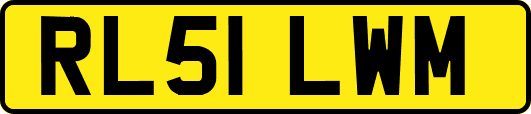 RL51 LWM